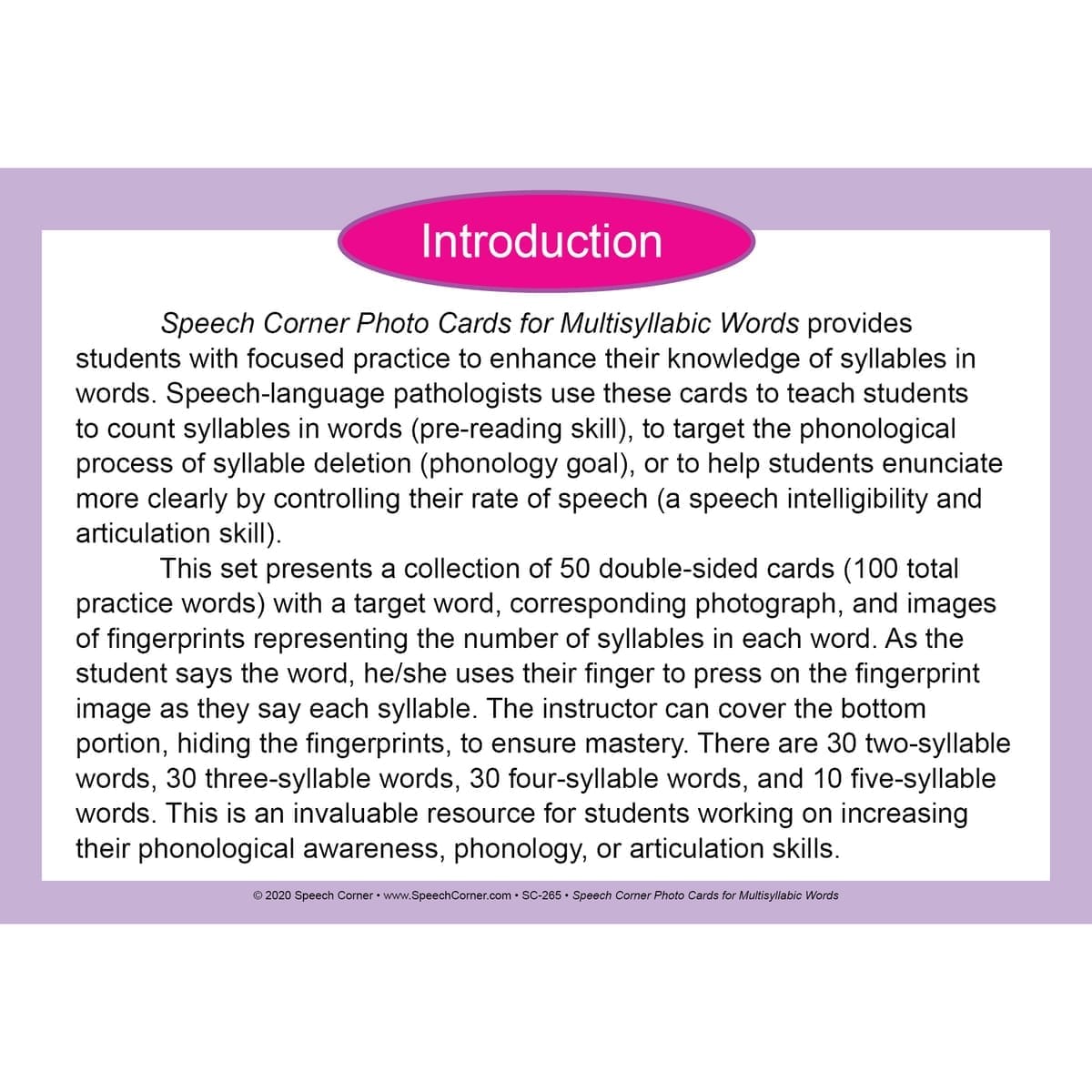 Introduction

Speech Corner Photo Cards for Multisyllabic Words provides students with focused practice to enhance their knowledge of syllables in words. Speech-language pathologists use these cards to teach students to count syllables in words (pre-reading skill), to target the phonological process of syllable deletion (phonology goal), or to help students enunciate more clearly by controlling their rate of speech (a speech intelligibility and articulation skill).

This set presents a collection of 50 double-sided cards (100 total practice words) with a target word, corresponding photograph, and images of fingerprints representing the number of syllables in each word. As the student says the word, he/she uses their finger to press on the fingerprint image as they say each syllable. The instructor can cover the bottom portion, hiding the fingerprints, to ensure mastery. There are 30 two-syllable words, 30 three-syllable words, 30 four-syllable words, and 10 five-syllable words. This is an invaluable resource for students working on increasing their phonological awareness, phonology, or articulation skills.

© 2020 Speech Corner • www.SpeechCorner.com • SC-265 • Speech Corner Photo Cards for Multisyllabic Words